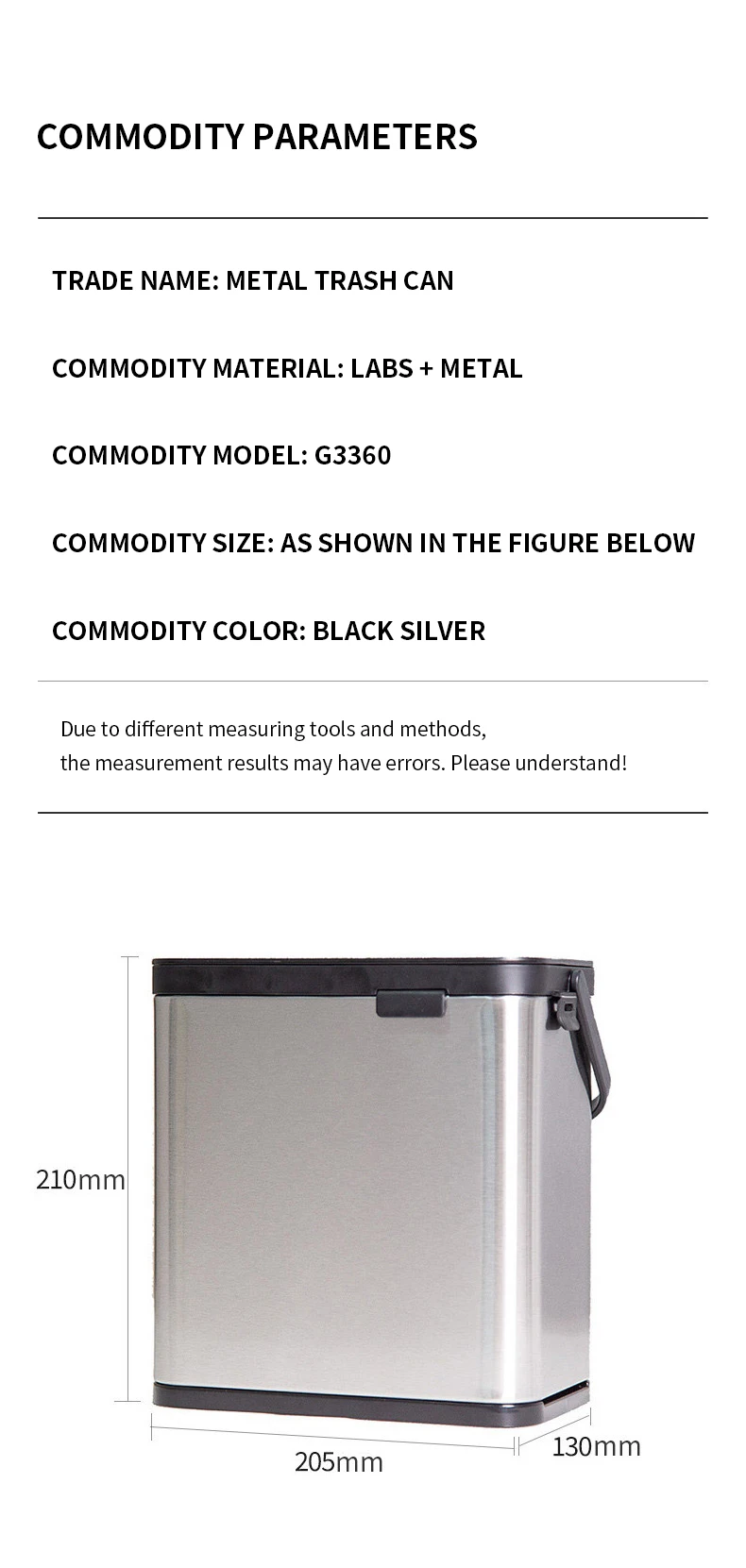 COMMODITY PARAMETERS

TRADE NAME: METAL TRASH CAN

COMMODITY MATERIAL: LABS + METAL

COMMODITY MODEL: G3360

COMMODITY SIZE: AS SHOWN IN THE FIGURE BELOW

COMMODITY COLOR: BLACK SILVER

Due to different measuring tools and methods,
the measurement results may have errors. Please understand!

210mm

205mm

130mm